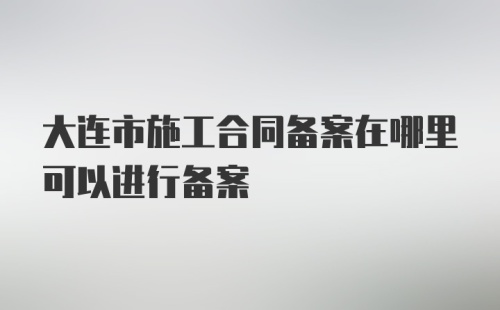 大连市施工合同备案在哪里可以进行备案